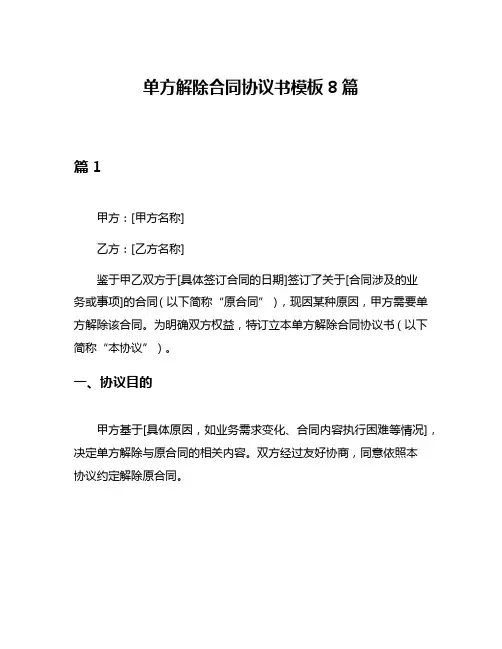 单方解除合同协议书模板 8 篇

篇 1

甲方：[甲方名称]

乙方：[乙方名称]

鉴于甲乙双方于[具体签订合同的日期]签订了关于[合同涉及的业务或事项]的合同（以下简称“原合同”），现因某种原因，甲方需要单方解除该合同。为明确双方权益，特订立本单方解除合同协议书（以下简称“本协议”）。

一、协议目的

甲方基于[具体原因，如业务需求变化、合同内容执行困难等情况]，决定单方解除与原合同的相关内容。双方经过友好协商，同意依照本协议约定解除原合同。